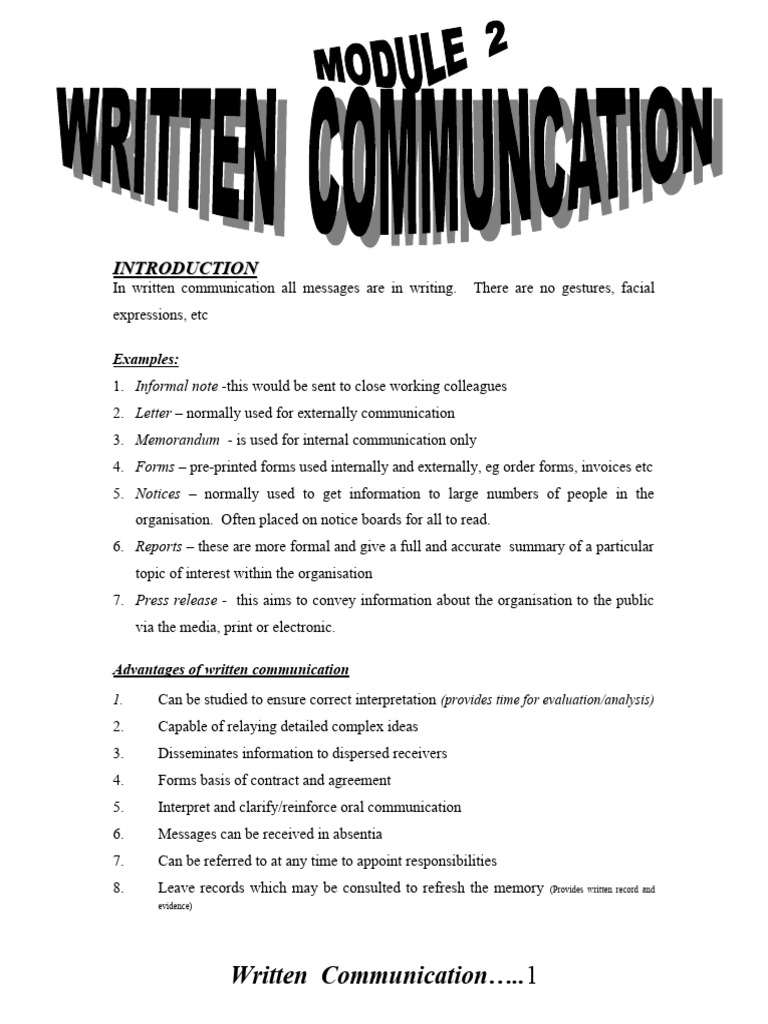 MODULE 2

WRITTEN COMMUNCATION

INTRODUCTION

In written communication all messages are in writing. There are no gestures, facial expressions, etc

Examples:

1. Informal note -this would be sent to close working colleagues
2. Letter – normally used for externally communication
3. Memorandum - is used for internal communication only
4. Forms – pre-printed forms used internally and externally, eg order forms, invoices etc
5. Notices – normally used to get information to large numbers of people in the organisation. Often placed on notice boards for all to read.
6. Reports – these are more formal and give a full and accurate summary of a particular topic of interest within the organisation
7. Press release - this aims to convey information about the organisation to the public via the media, print or electronic.

Advantages of written communication

1. Can be studied to ensure correct interpretation (provides time for evaluation/analysis)
2. Capable of relaying detailed complex ideas
3. Disseminates information to dispersed receivers
4. Forms basis of contract and agreement
5. Interpret and clarify/reinforce oral communication
6. Messages can be received in absentia
7. Can be referred to at any time to appoint responsibilities
8. Leave records which may be consulted to refresh the memory (Provides written record and evidence)

Written Communication…..1